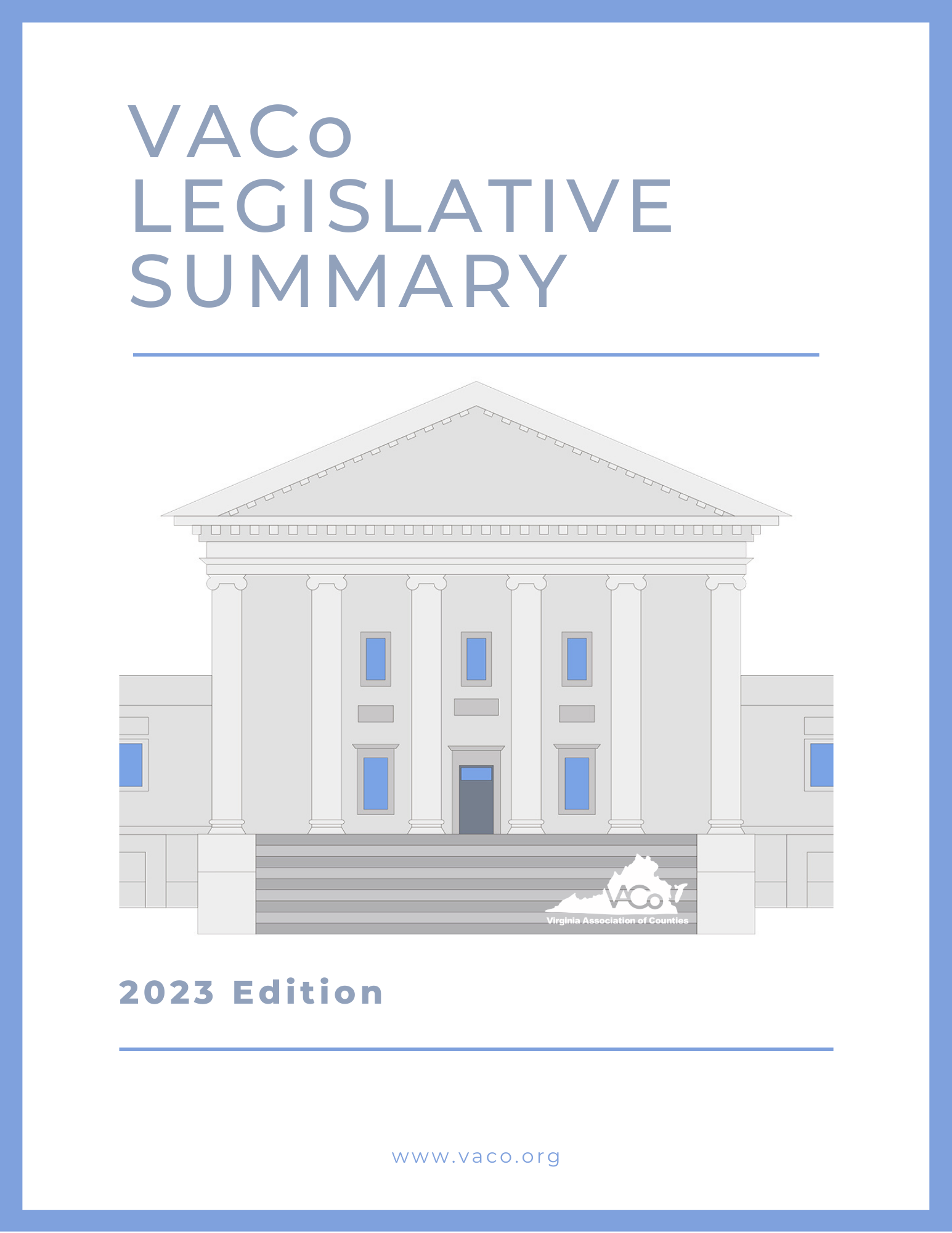 VACo LEGISLATIVE SUMMARY

VACo
Virginia Association of Counties

2023 Edition

www.vaco.org